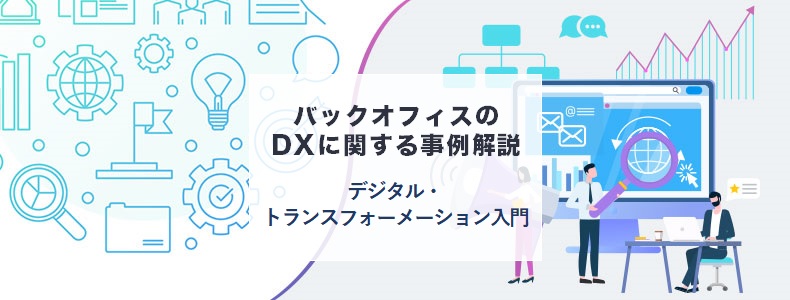 バックオフィスの
DXに関する事例解説

デジタル・
トランスフォーメーション入門